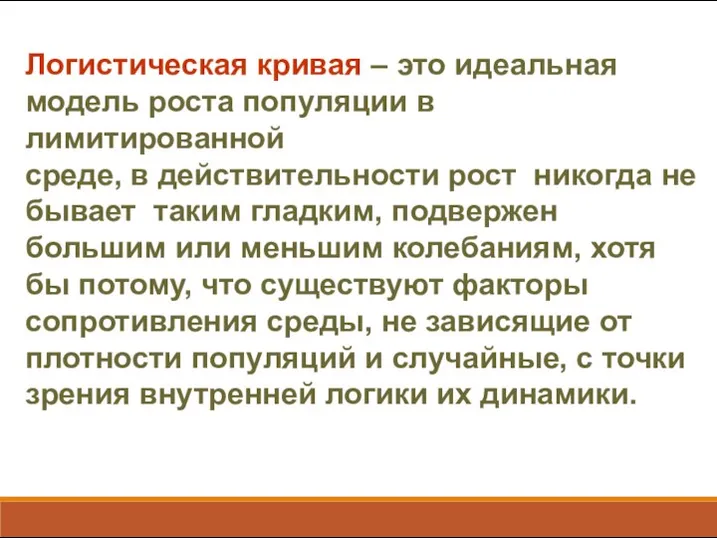 Логистическая кривая – это идеальная модель роста популяции в лимитированной среде, в действительности рост никогда не бывает таким гладким, подвержен большим или меньшим колебаниям, хотя бы потому, что существуют факторы сопротивления среды, не зависящие от плотности популяций и случайные, с точки зрения внутренней логики их динамики.